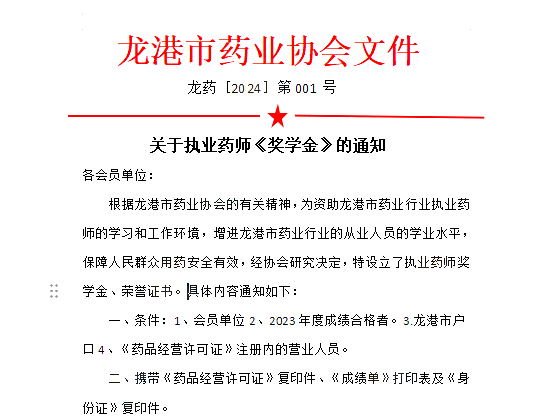 龙港市药业协会文件

龙药［2024］第 001 号

关于执业药师《奖学金》的通知

各会员单位：

根据龙港市药业协会的有关精神，为资助龙港市药业行业执业药师的学习和工作环境，增进龙港市药业行业的从业人员的学业水平，保障人民群众用药安全有效，经协会研究决定，特设立了执业药师奖学金、荣誉证书。具体内容通知如下：

一、条件：1、会员单位 2、2023 年度成绩合格者。3.龙港市户口 4、《药品经营许可证》注册内的营业人员。

二、携带《药品经营许可证》复印件、《成绩单》打印表及《身份证》复印件。